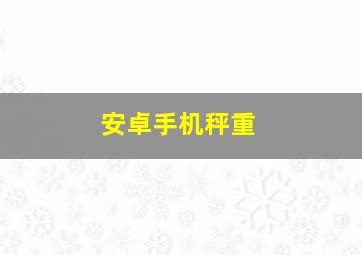 安卓手机秤重